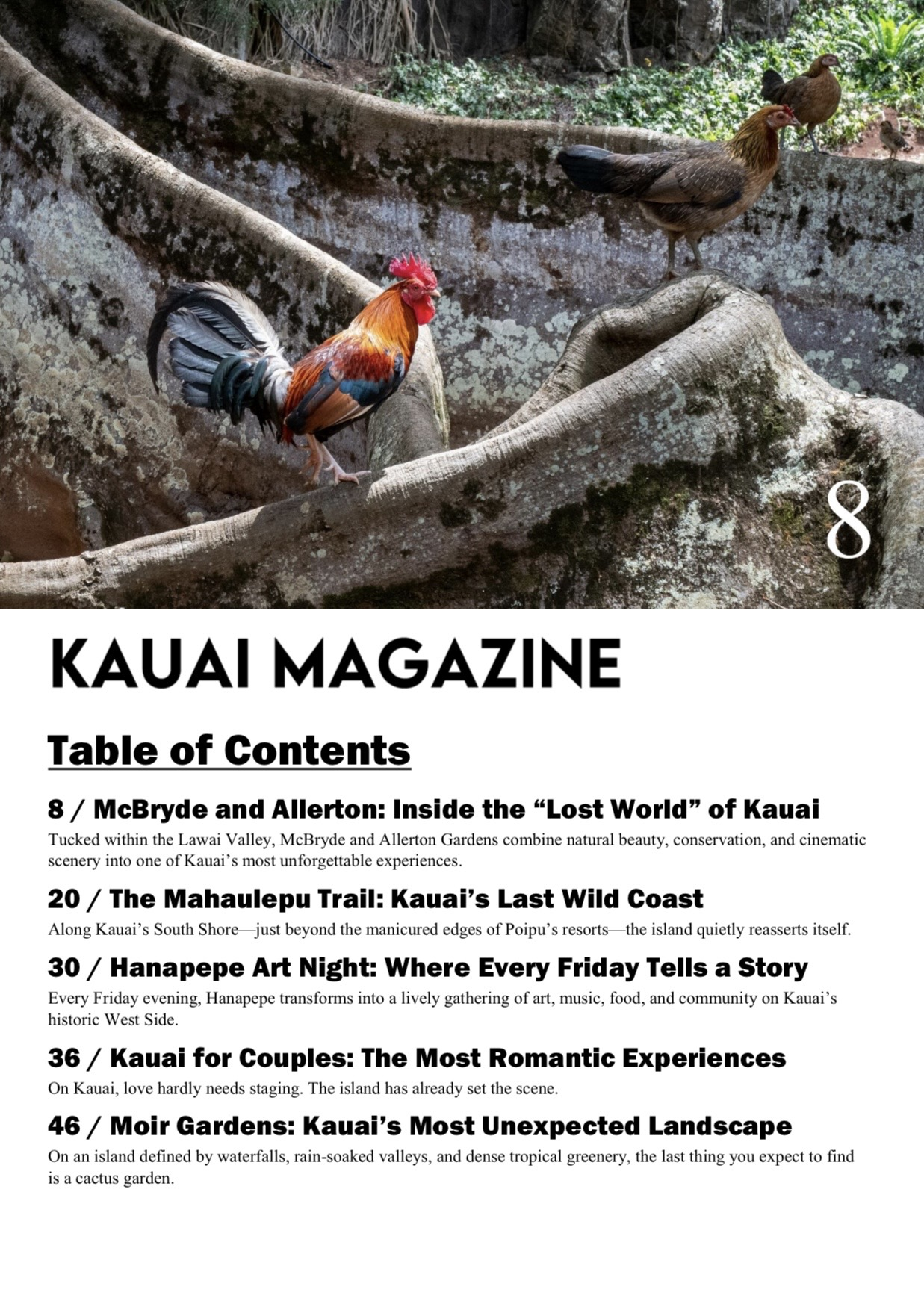 8

KAUAI MAGAZINE

Table of Contents

8 / McBryde and Allerton: Inside the “Lost World” of Kauai

Tucked within the Lawai Valley, McBryde and Allerton Gardens combine natural beauty, conservation, and cinematic scenery into one of Kauai’s most unforgettable experiences.

20 / The Mahaulepu Trail: Kauai’s Last Wild Coast

Along Kauai’s South Shore—just beyond the manicured edges of Poipu’s resorts—the island quietly reasserts itself.

30 / Hanapepe Art Night: Where Every Friday Tells a Story

Every Friday evening, Hanapepe transforms into a lively gathering of art, music, food, and community on Kauai’s historic West Side.

36 / Kauai for Couples: The Most Romantic Experiences

On Kauai, love hardly needs staging. The island has already set the scene.

46 / Moir Gardens: Kauai’s Most Unexpected Landscape

On an island defined by waterfalls, rain-soaked valleys, and dense tropical greenery, the last thing you expect to find is a cactus garden.